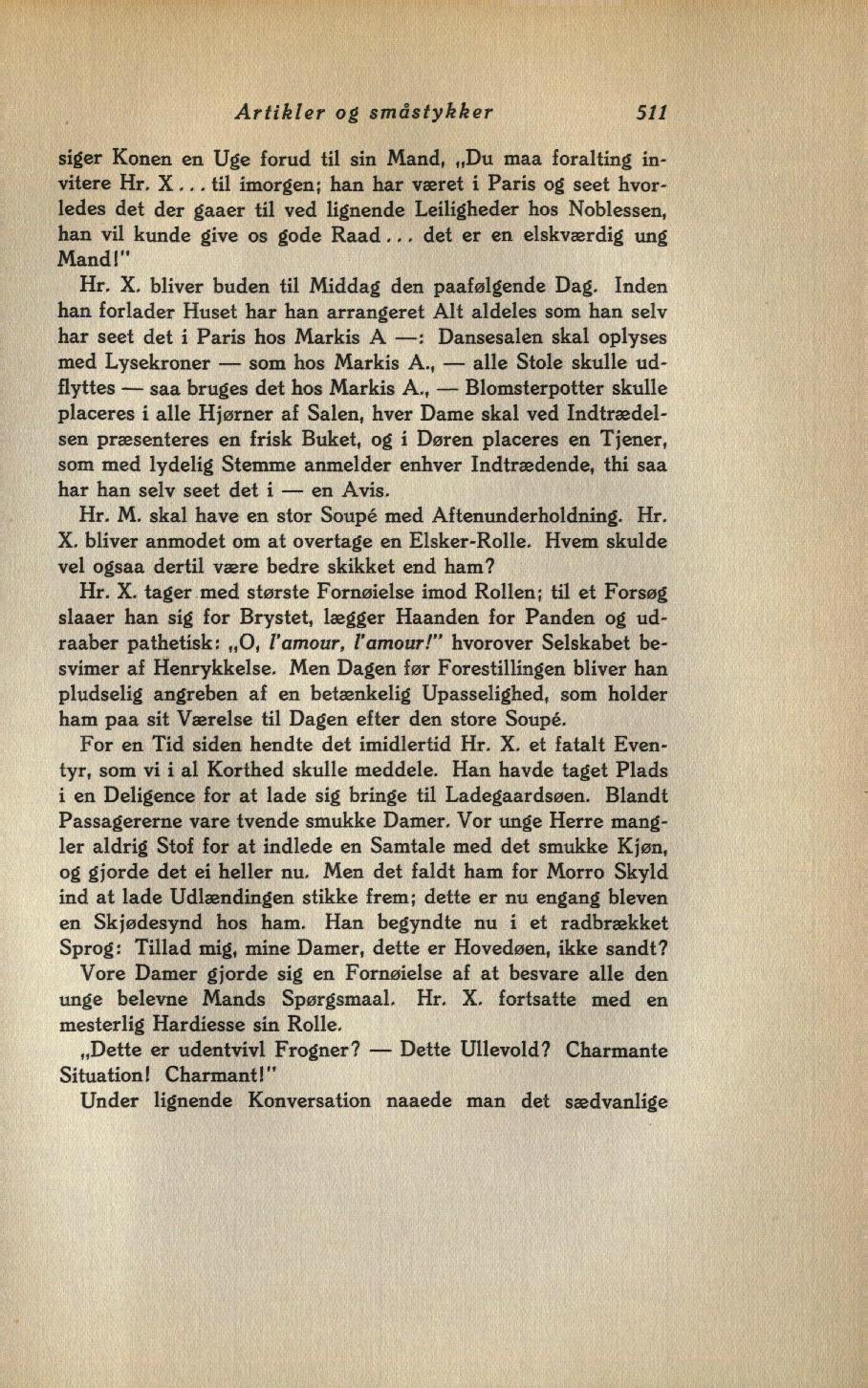 Artikler og småstykker 511

siger Konen en Uge forud til sin Mand, „Du maa foralting invitere Hr. X... til imorgen; han har været i Paris og seet hvorledes det der gaaer til ved lignende Leiligheder hos Noblessen, han vil kunde give os gode Raad... det er en elskværdig ung Mand!"

Hr. X. bliver buden til Middag den paafølgende Dag. Inden han forlader Huset har han arrangeret Alt aldeles som han selv har seet det i Paris hos Markis A —: Dansesalen skal oplyses med Lysekroner — som hos Markis A., — alle Stole skulle udflyttes — saa bruges det hos Markis A., — Blomsterpotter skulle placeres i alle Hjørner af Salen, hver Dame skal ved Indtrædelsen præsenteres en frisk Buket, og i Døren placeres en Tjener, som med lydelig Stemme anmelder enhver Indtrædende, thi saa har han selv seet det i — en Avis.

Hr. M. skal have en stor Soupé med Aftenunderholdning. Hr. X. bliver anmodet om at overtage en Elsker-Rolle. Hvem skulde vel ogsaa dertil være bedre skikket end ham?

Hr. X. tager med største Fornøielse imod Rollen; til et Forsøg slaaer han sig for Brystet, lægger Haanden for Panden og udraaber pathetisk: „O, l'amour, l'amour!" hvorover Selskabet besvimer af Henrykkelse. Men Dagen før Forestillingen bliver han pludselig angreben af en betænkelig Upasselighed, som holder ham paa sit Værelse til Dagen efter den store Soupé.

For en Tid siden hendte det imidlertid Hr. X. et fatalt Eventyr, som vi i al Korthed skulle meddele. Han havde taget Plads i en Deligence for at lade sig bringe til Ladegaardsøen. Blandt Passagererne vare tvende smukke Damer. Vor unge Herre mangler aldrig Stof for at indlede en Samtale med det smukke Kjøn, og gjorde det ei heller nu. Men det faldt ham for Morro Skyld ind at lade Udlændingen stikke frem; dette er nu engang bleven en Skjødesynd hos ham. Han begyndte nu i et radbrækket Sprog: Tillad mig, mine Damer, dette er Hovedøen, ikke sandt?

Vore Damer gjorde sig en Fornøielse af at besvare alle den unge belevne Mands Spørgsmaal. Hr. X. fortsatte med en mesterlig Hardiesse sin Rolle.

„Dette er udentvivl Frogner? — Dette Ullevold? Charmante Situation! Charmant!"

Under lignende Konversation naaede man det sædvanlige